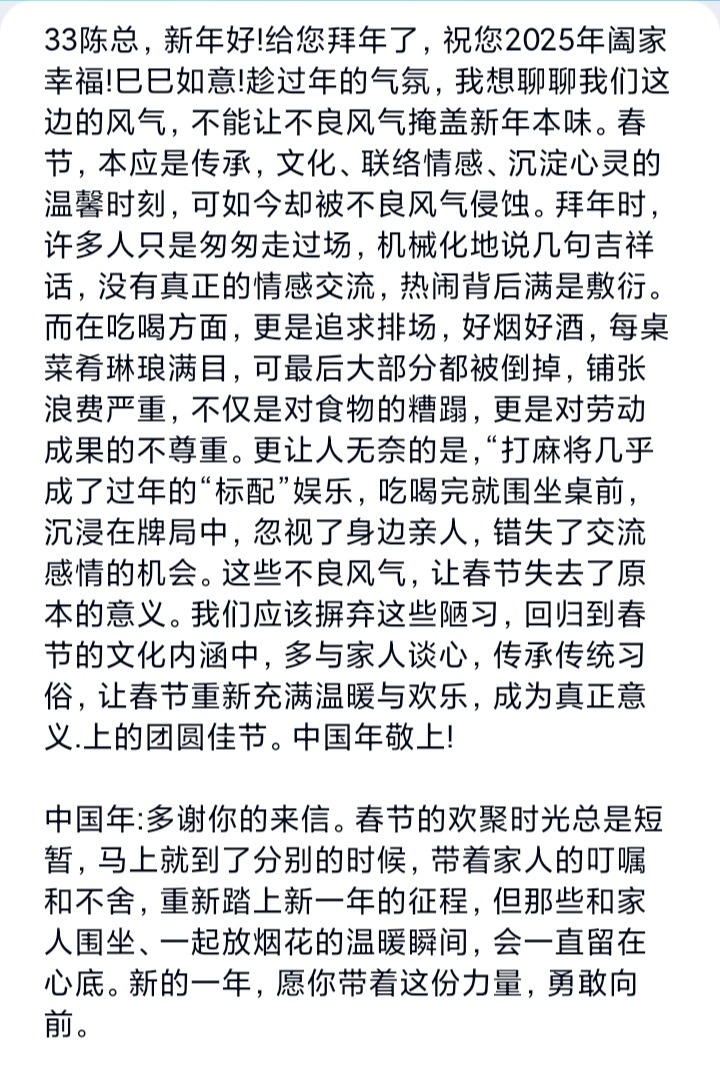 33陈总，新年好!给您拜年了，祝您2025年阖家幸福!巳巳如意!趁过年的气氛，我想聊聊我们这边的风气，不能让不良风气掩盖新年本味。春节，本应是传承，文化、联络情感、沉淀心灵的温馨时刻，可如今却被不良风气侵蚀。拜年时，许多人只是匆匆走过场，机械化地说几句吉祥话，没有真正的情感交流，热闹背后满是敷衍。而在吃喝方面，更是追求排场，好烟好酒，每桌菜肴琳琅满目，可最后大部分都被倒掉，铺张浪费严重，不仅是对食物的糟蹋，更是对劳动成果的不尊重。更让人无奈的是，“打麻将几乎成了过年的“标配”娱乐，吃喝完就围坐桌前，沉浸在牌局中，忽视了身边亲人，错失了交流感情的机会。这些不良风气，让春节失去了原本的意义。我们应该摒弃这些陋习，回归到春节的文化内涵中，多与家人谈心，传承传统习俗，让春节重新充满温暖与欢乐，成为真正意义.上的团圆佳节。中国年敬上!

中国年:多谢你的来信。春节的欢聚时光总是短暂，马上就到了分别的时候，带着家人的叮嘱和不舍，重新踏上新一年的征程，但那些和家人围坐、一起放烟花的温暖瞬间，会一直留在心底。新的一年，愿你带着这份力量，勇敢向前。